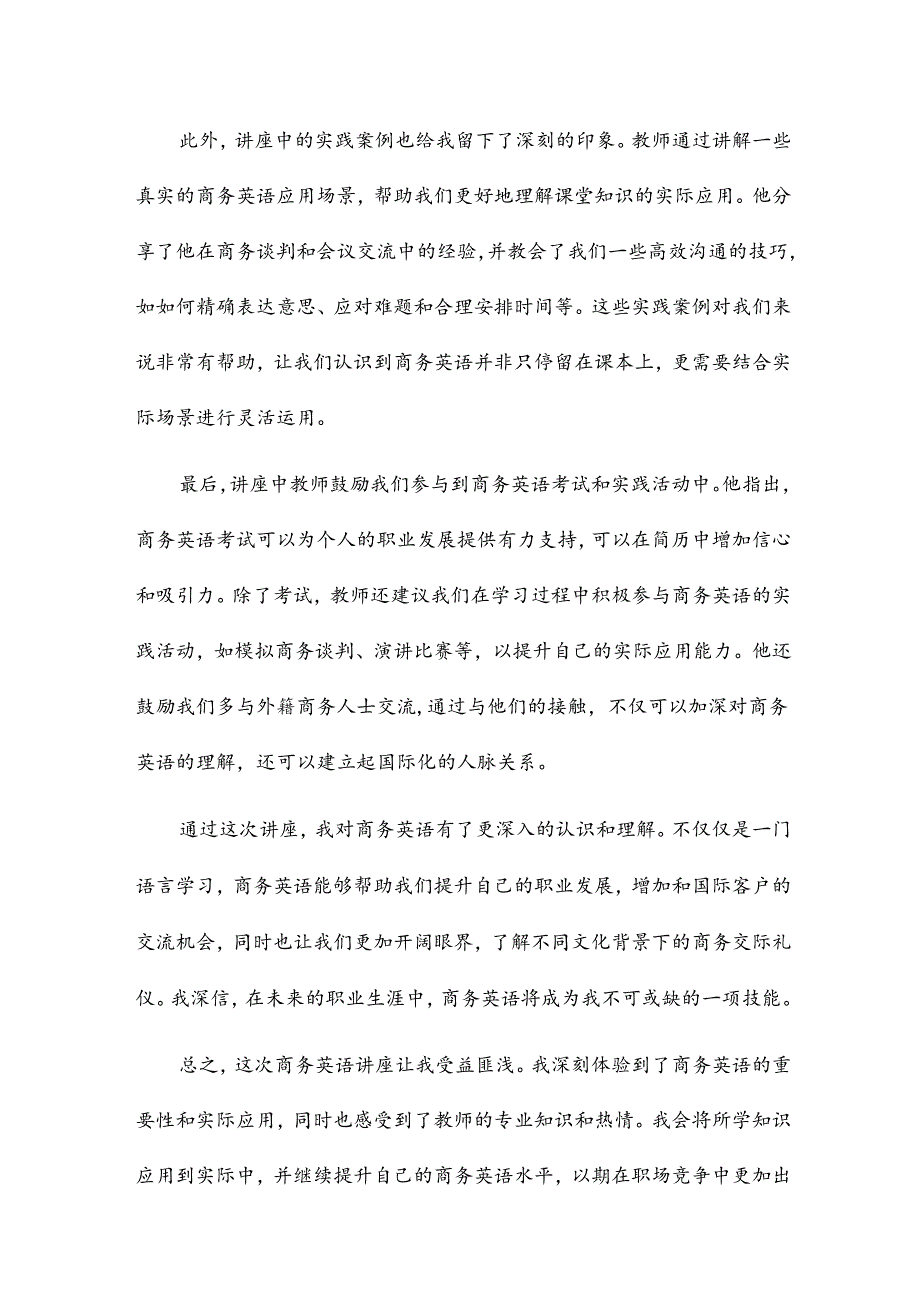 此外，讲座中的实践案例也给我留下了深刻的印象。教师通过讲解一些真实的商务英语应用场景，帮助我们更好地理解课堂知识的实际应用。他分享了他在商务谈判和会议交流中的经验，并教会了我们一些高效沟通的技巧，如如何精确表达意思、应对难题和合理安排时间等。这些实践案例对我们来说非常有帮助，让我们认识到商务英语并非只停留在课本上，更需要结合实际场景进行灵活运用。

最后，讲座中教师鼓励我们参与到商务英语考试和实践活动中。他指出，商务英语考试可以为个人的职业发展提供有力支持，可以在简历中增加信心和吸引力。除了考试，教师还建议我们在学习过程中积极参与商务英语的实践活动，如模拟商务谈判、演讲比赛等，以提升自己的实际应用能力。他还鼓励我们多与外籍商务人士交流，通过与他们的接触，不仅可以加深对商务英语的理解，还可以建立起国际化的人脉关系。

通过这次讲座，我对商务英语有了更深入的认识和理解。不仅仅是一门语言学习，商务英语能够帮助我们提升自己的职业发展，增加和国际客户的交流机会，同时也让我们更加开阔眼界，了解不同文化背景下的商务交际礼仪。我深信，在未来的职业生涯中，商务英语将成为我不可或缺的一项技能。

总之，这次商务英语讲座让我受益匪浅。我深刻体验到了商务英语的重要性和实际应用，同时也感受到了教师的专业知识和热情。我会将所学知识应用到实际中，并继续提升自己的商务英语水平，以期在职场竞争中更加出